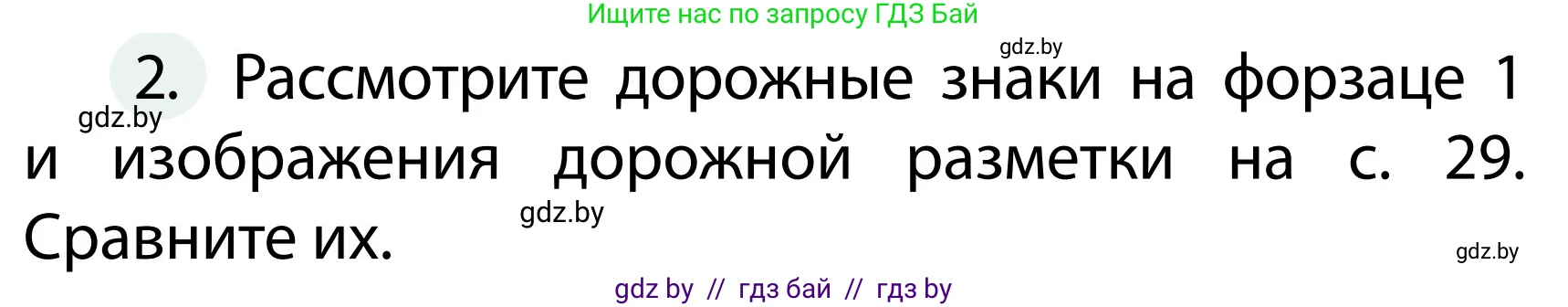 Ищите нас по запросу ГДЗ Бай

gdz.by

2. Рассмотрите дорожные знаки на форзаце 1 и изображения дорожной разметки на с. 29. Сравните их.

gdz.by

gdz.by

gdz.by

gdz by // гдз бай // гдз by